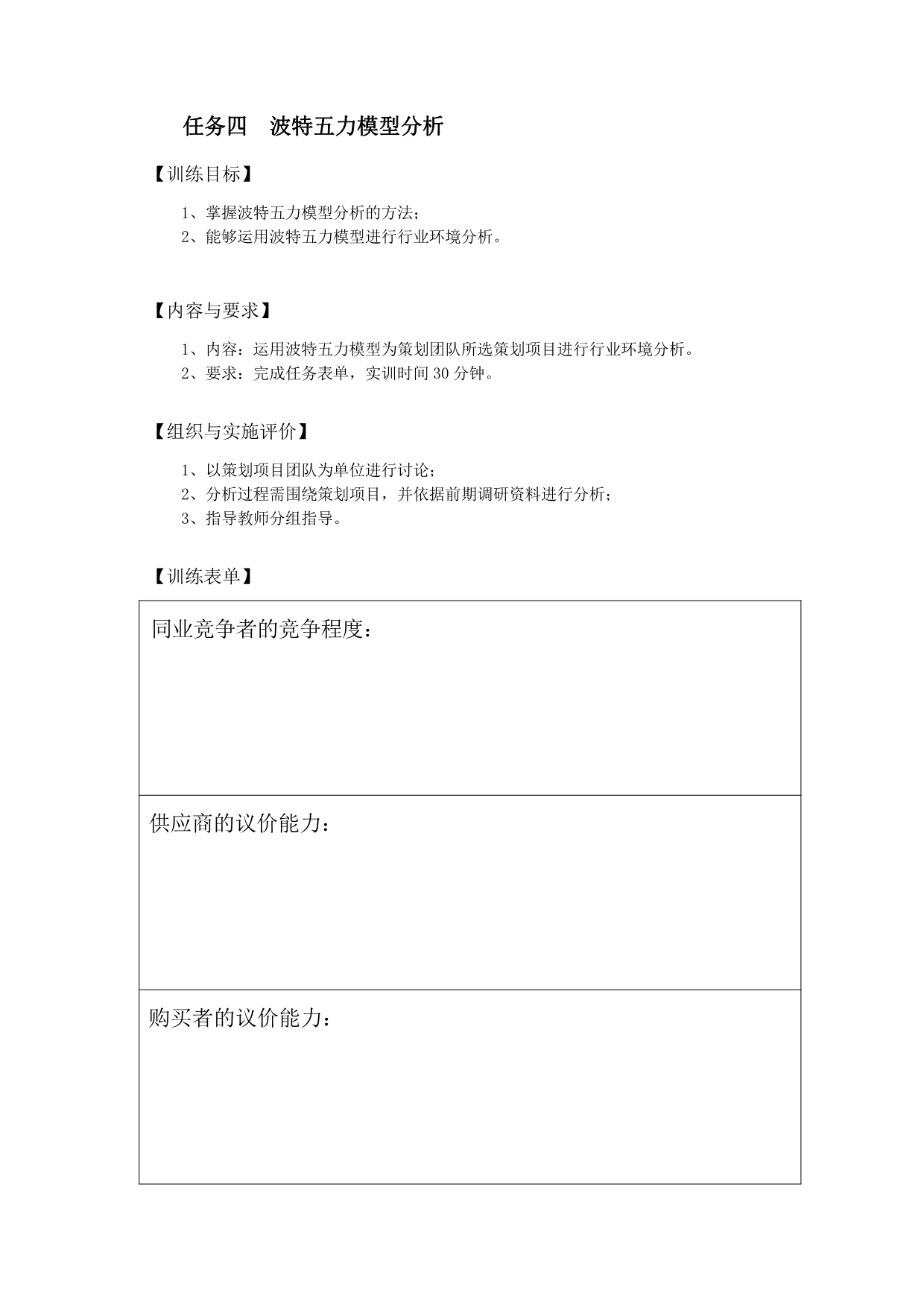 任务四　波特五力模型分析

【训练目标】

1、掌握波特五力模型分析的方法；
2、能够运用波特五力模型进行行业环境分析。

【内容与要求】

1、内容：运用波特五力模型为策划团队所选策划项目进行行业环境分析。
2、要求：完成任务表单，实训时间 30 分钟。

【组织与实施评价】

1、以策划项目团队为单位进行讨论；
2、分析过程需围绕策划项目，并依据前期调研资料进行分析；
3、指导教师分组指导。

【训练表单】

| 同业竞争者的竞争程度： |
|---|
| 供应商的议价能力： |
| 购买者的议价能力： |